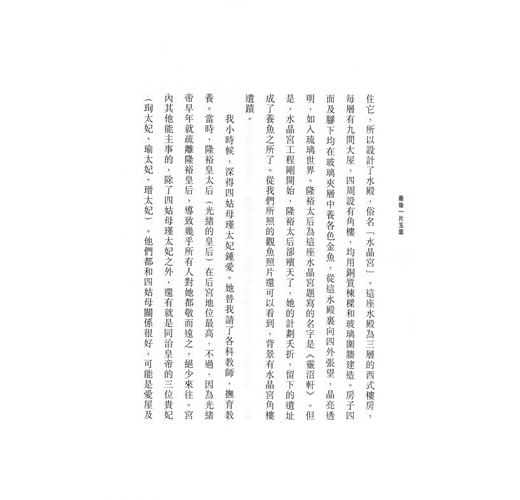 最後一片玉雲

住它，所以設計了水殿，俗名「水晶宮」。這座水殿為三層的西式樓房，每層有九間大屋，四周設有角樓，均用銅質棟樑和玻璃圍牆建造。房子四面及腳下均在玻璃夾層中養各色金魚，從這水殿裏向四外張望，晶亮透明，如入琉璃世界。隆裕太后為這座水晶宮題寫的名字是《靈沼軒》。但是，水晶宮工程剛開始，隆裕太后卻殯天了，她的計劃夭折，留下的遺址成了養魚之所了。從我們所照的觀魚照片還可以看到，背景有水晶宮角樓遺蹟。

我小時候，深得四姑母瑾太妃鍾愛。她替我請了各科教師，撫育教養。當時，隆裕皇太后（光緒的皇后）在后宮地位最高，不過，因為光緒帝早年就疏離隆裕皇后，導致幾乎所有人對她都敬而遠之，絕少來往。宮內其他能主事的，除了四姑母瑾太妃之外，還有就是同治皇帝的三位貴妃（珣太妃、瑜太妃、瑨太妃）。他們都和四姑母關係很好，可能是愛屋及